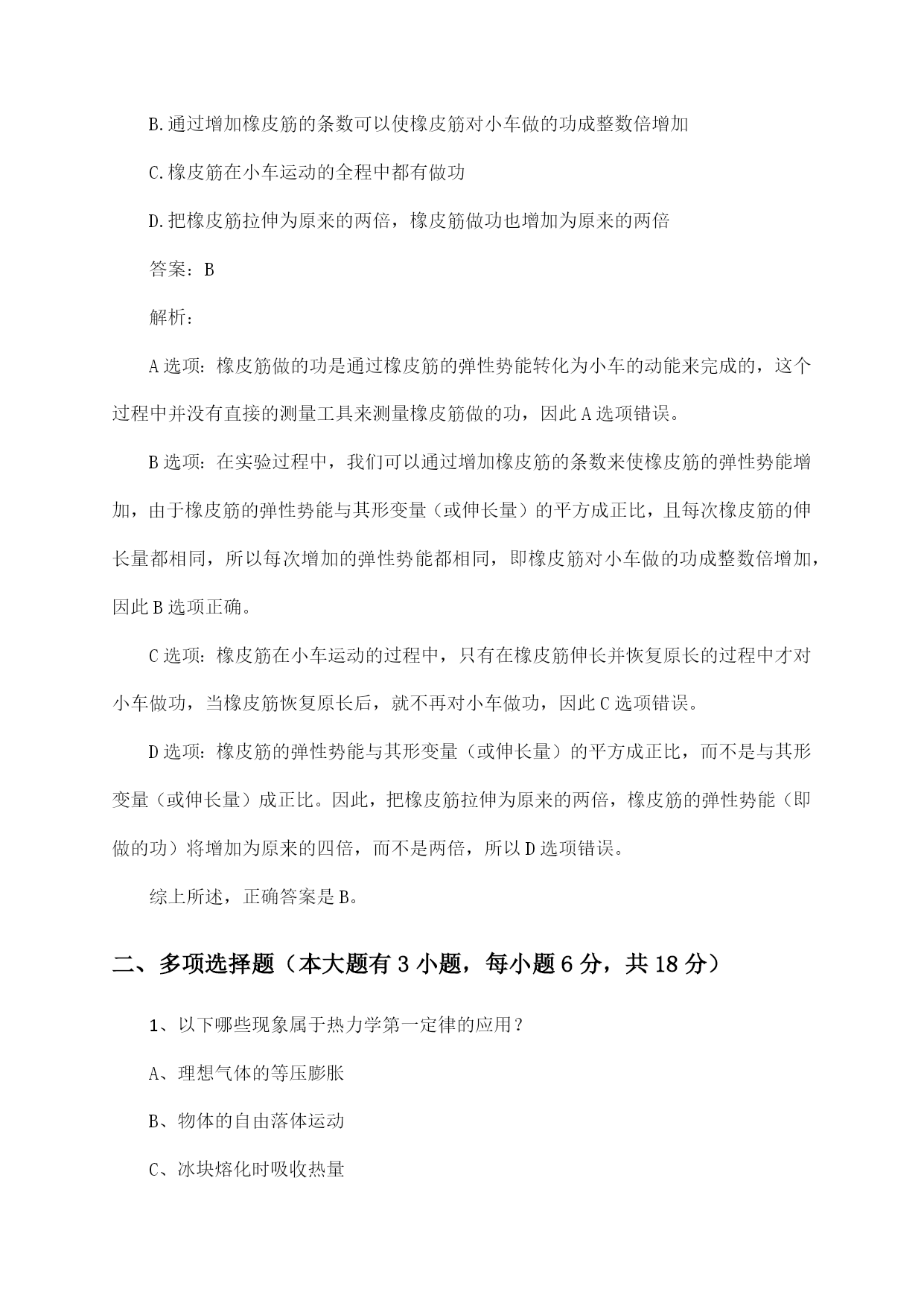 B.通过增加橡皮筋的条数可以使橡皮筋对小车做的功成整数倍增加

C.橡皮筋在小车运动的全程中都有做功

D.把橡皮筋拉伸为原来的两倍，橡皮筋做功也增加为原来的两倍

答案：B

解析：

A选项：橡皮筋做的功是通过橡皮筋的弹性势能转化为小车的动能来完成的，这个过程中并没有直接的测量工具来测量橡皮筋做的功，因此A选项错误。

B选项：在实验过程中，我们可以通过增加橡皮筋的条数来使橡皮筋的弹性势能增加，由于橡皮筋的弹性势能与其形变量（或伸长量）的平方成正比，且每次橡皮筋的伸长量都相同，所以每次增加的弹性势能都相同，即橡皮筋对小车做的功成整数倍增加，因此B选项正确。

C选项：橡皮筋在小车运动的过程中，只有在橡皮筋伸长并恢复原长的过程中才对小车做功，当橡皮筋恢复原长后，就不再对小车做功，因此C选项错误。

D选项：橡皮筋的弹性势能与其形变量（或伸长量）的平方成正比，而不是与其形变量（或伸长量）成正比。因此，把橡皮筋拉伸为原来的两倍，橡皮筋的弹性势能（即做的功）将增加为原来的四倍，而不是两倍，所以D选项错误。

综上所述，正确答案是B。

二、多项选择题（本大题有3小题，每小题6分，共18分）

1、以下哪些现象属于热力学第一定律的应用？

A、理想气体的等压膨胀

B、物体的自由落体运动

C、冰块熔化时吸收热量